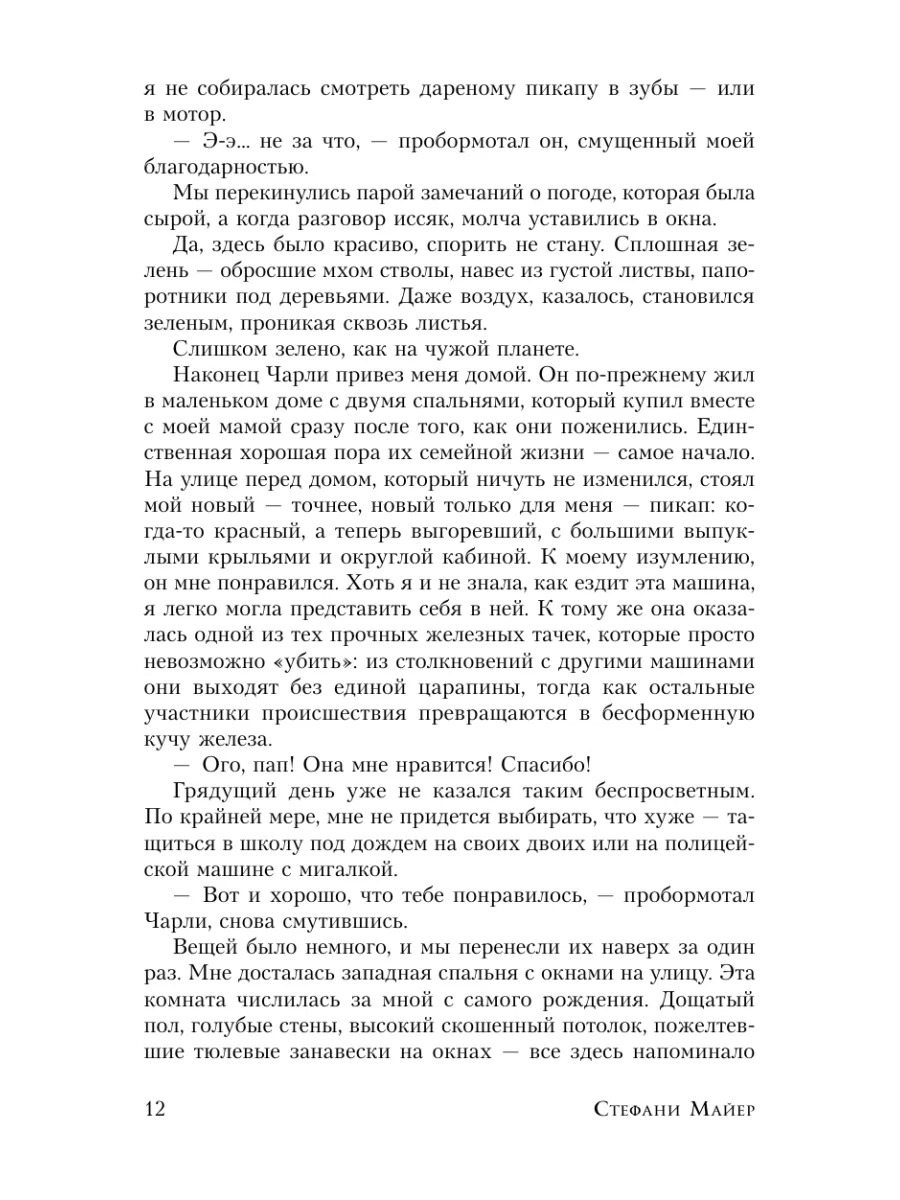 я не собиралась смотреть дареному пикапу в зубы — или в мотор.

— Э-э... не за что, — пробормотал он, смущенный моей благодарностью.

Мы перекинулись парой замечаний о погоде, которая была сырой, а когда разговор иссяк, молча уставились в окна.

Да, здесь было красиво, спорить не стану. Сплошная зелень — обросшие мхом стволы, навес из густой листвы, папоротники под деревьями. Даже воздух, казалось, становился зеленым, проникая сквозь листья.

Слишком зелено, как на чужой планете.

Наконец Чарли привез меня домой. Он по-прежнему жил в маленьком доме с двумя спальнями, который купил вместе с моей мамой сразу после того, как они поженились. Единственная хорошая пора их семейной жизни — самое начало. На улице перед домом, который ничуть не изменился, стоял мой новый — точнее, новый только для меня — пикап: когда-то красный, а теперь выгоревший, с большими выпуклыми крыльями и округлой кабиной. К моему изумлению, он мне понравился. Хоть я и не знала, как ездит эта машина, я легко могла представить себя в ней. К тому же она оказалась одной из тех прочных железных тачек, которые просто невозможно «убить»: из столкновений с другими машинами они выходят без единой царапины, тогда как остальные участники происшествия превращаются в бесформенную кучу железа.

— Ого, пап! Она мне нравится! Спасибо!

Грядущий день уже не казался таким беспросветным. По крайней мере, мне не придется выбирать, что хуже — тащиться в школу под дождем на своих двоих или на полицейской машине с мигалкой.

— Вот и хорошо, что тебе понравилось, — пробормотал Чарли, снова смутившись.

Вещей было немного, и мы перенесли их наверх за один раз. Мне досталась западная спальня с окнами на улицу. Эта комната числилась за мной с самого рождения. Дощатый пол, голубые стены, высокий скошенный потолок, пожелтевшие тюлевые занавески на окнах — все здесь напоминало

12 Стефани Майер